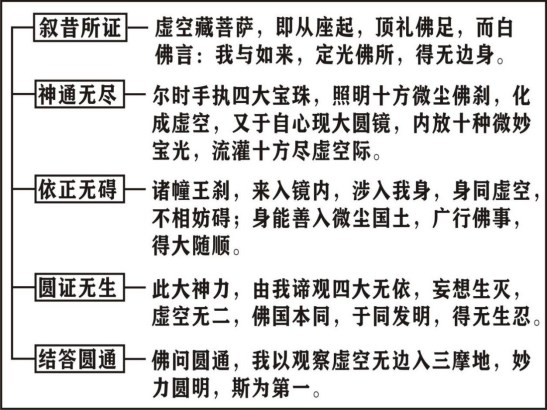 叙昔所证 虚空藏菩萨，即从座起，顶礼佛足，而白佛言：我与如来，定光佛所，得无边身。

神通无尽 尔时手执四大宝珠，照明十方微尘佛刹，化成虚空，又于自心现大圆镜，内放十种微妙宝光，流灌十方尽虚空际。

依正无碍 诸幢王刹，来入镜内，涉入我身，身同虚空，不相妨碍；身能善入微尘国土，广行佛事，得大随顺。

圆证无生 此大神力，由我谛观四大无依，妄想生灭，虚空无二，佛国本同，于同发明，得无生忍。

结答圆通 佛问圆通，我以观察虚空无边入三摩地，妙力圆明，斯为第一。